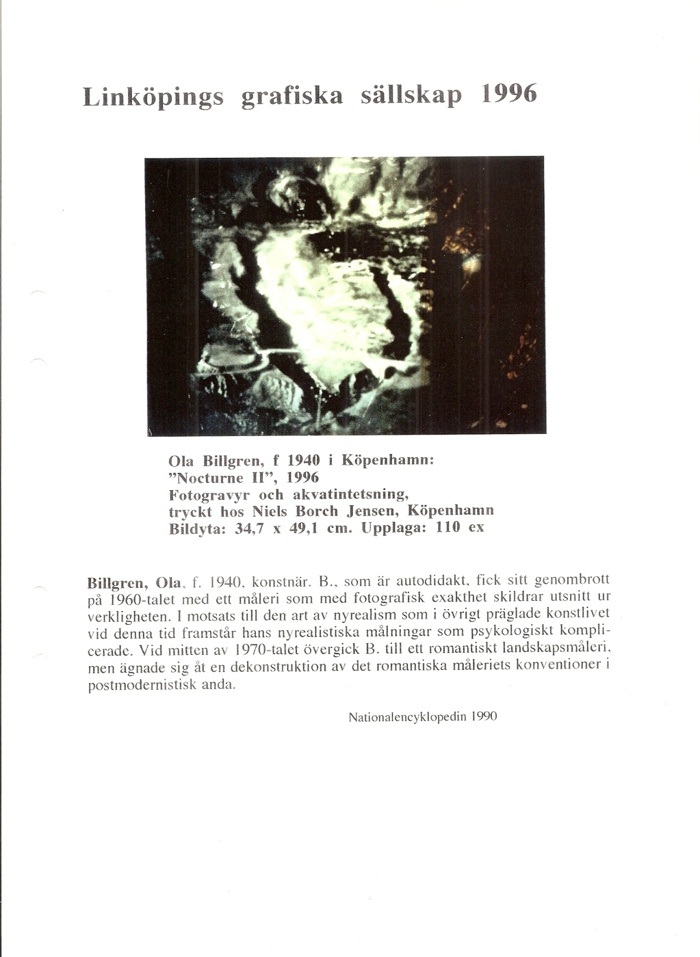 Linköpings grafiska sällskap 1996

Ola Billgren, f 1940 i Köpenhamn:
"Nocturne II", 1996
Fotogravyr och akvatintetsning,
tryckt hos Niels Borch Jensen, Köpenhamn
Bildyta: 34,7 x 49,1 cm. Upplaga: 110 ex

Billgren, Ola, f. 1940, konstnär. B., som är autodidakt, fick sitt genombrott på 1960-talet med ett måleri som med fotografisk exakthet skildrar utsnitt ur verkligheten. I motsats till den art av nyrealism som i övrigt präglade konstlivet vid denna tid framstår hans nyrealistiska målningar som psykologiskt komplicerade. Vid mitten av 1970-talet övergick B. till ett romantiskt landskapsmåleri, men ägnade sig åt en dekonstruktion av det romantiska måleriets konventioner i postmodernistisk anda.

Nationalencyklopedin 1990